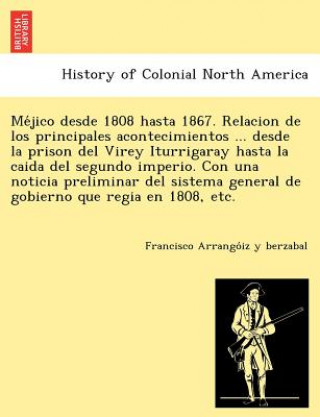 BRITISH LIBRARY

History of Colonial North America

Méjico desde 1808 hasta 1867. Relacion de los principales acontecimientos ... desde la prison del Virey Iturrigaray hasta la caida del segundo imperio. Con una noticia preliminar del sistema general de gobierno que regia en 1808, etc.

Francisco Arrangóiz y berzabal